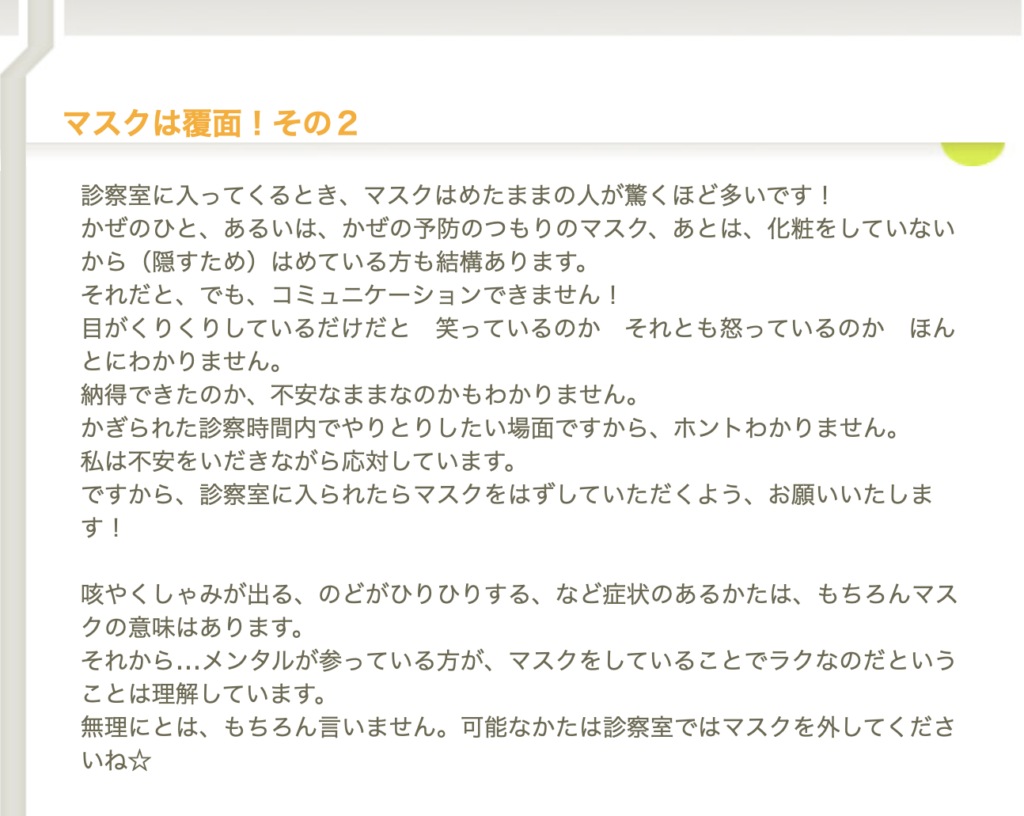 マスクは覆面！その２

診察室に入ってくるとき、マスクはめたままの人が驚くほど多いです！
かぜのひと、あるいは、かぜの予防のつもりのマスク、あとは、化粧をしていないから（隠すため）はめている方も結構あります。
それだと、でも、コミュニケーションできません！
目がくりくりしているだけだと　笑っているのか　それとも怒っているのか　ほんとにわかりません。
納得できたのか、不安なままなのかもわかりません。
かぎられた診察時間内でやりとりしたい場面ですから、ホントわかりません。
私は不安をいだきながら応対しています。
ですから、診察室に入られたらマスクをはずしていただくよう、お願いいたします！

咳やくしゃみが出る、のどがひりひりする、など症状のあるかたは、もちろんマスクの意味はあります。
それから…メンタルが参っている方が、マスクをしていることでラクなのだということは理解しています。
無理にとは、もちろん言いません。可能なかたは診察室ではマスクを外してくださいね☆